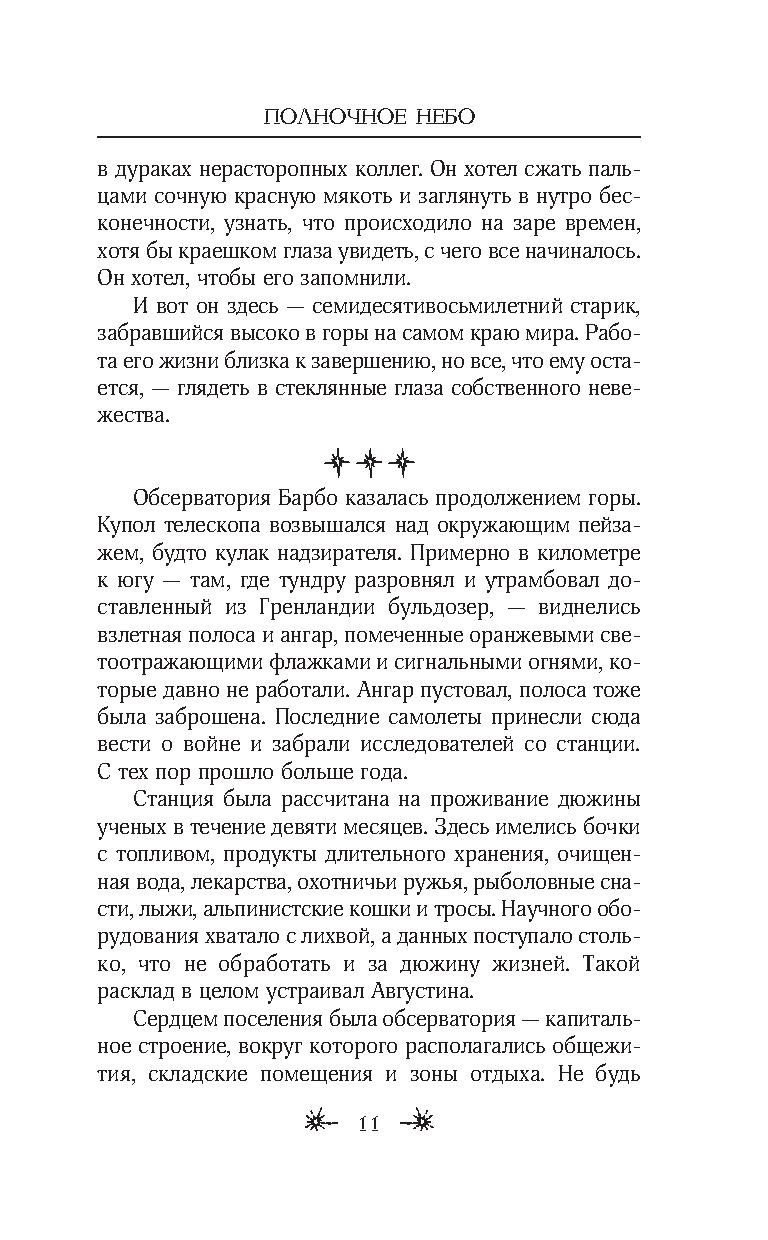 ПОЛНОЧНОЕ НЕБО

в дураках нерасторопных коллег. Он хотел сжать пальцами сочную красную мякоть и заглянуть в нутро бесконечности, узнать, что происходило на заре времен, хотя бы краешком глаза увидеть, с чего все начиналось. Он хотел, чтобы его запомнили.

И вот он здесь — семидесятивосьмилетний старик, забравшийся высоко в горы на самом краю мира. Работа его жизни близка к завершению, но все, что ему остается, — глядеть в стеклянные глаза собственного невежества.

Обсерватория Барбо казалась продолжением горы. Купол телескопа возвышался над окружающим пейзажем, будто кулак надзирателя. Примерно в километре к югу — там, где тундру разровнял и утрамбовал доставленный из Гренландии бульдозер, — виднелись взлетная полоса и ангар, помеченные оранжевыми светоотражающими флажками и сигнальными огнями, которые давно не работали. Ангар пустовал, полоса тоже была заброшена. Последние самолеты принесли сюда вести о войне и забрали исследователей со станции. С тех пор прошло больше года.

Станция была рассчитана на проживание дюжины ученых в течение девяти месяцев. Здесь имелись бочки с топливом, продукты длительного хранения, очищенная вода, лекарства, охотничьи ружья, рыболовные снасти, лыжи, альпинистские кошки и тросы. Научного оборудования хватало с лихвой, а данных поступало столько, что не обработать и за дюжину жизней. Такой расклад в целом устраивал Августина.

Сердцем поселения была обсерватория — капитальное строение, вокруг которого располагались общежития, складские помещения и зоны отдыха. Не будь

11